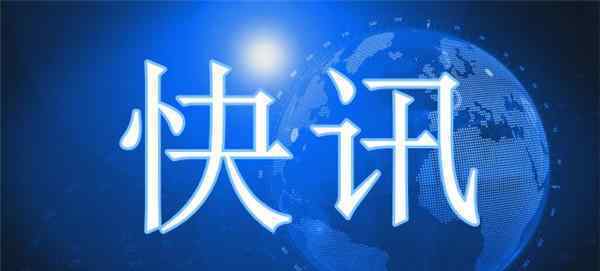 快讯